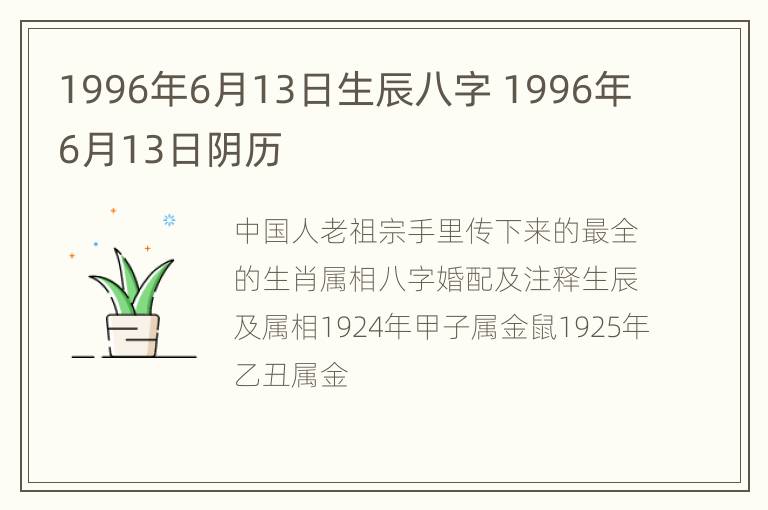 1996年6月13日生辰八字 1996年6月13日阴历

中国人老祖宗手里传下来的最全的生肖属相八字婚配及注释生辰及属相1924年甲子属金鼠1925年乙丑属金